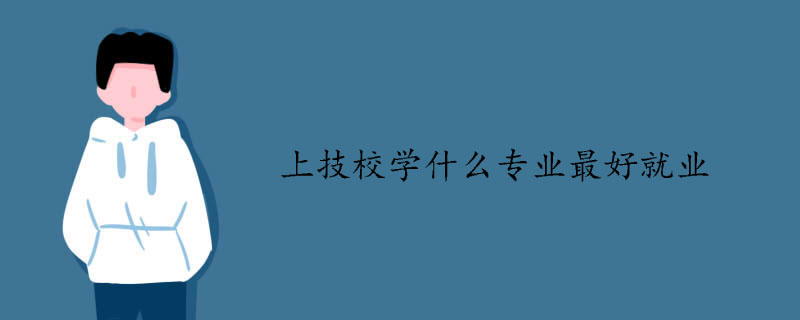 上技校学什么专业最好就业